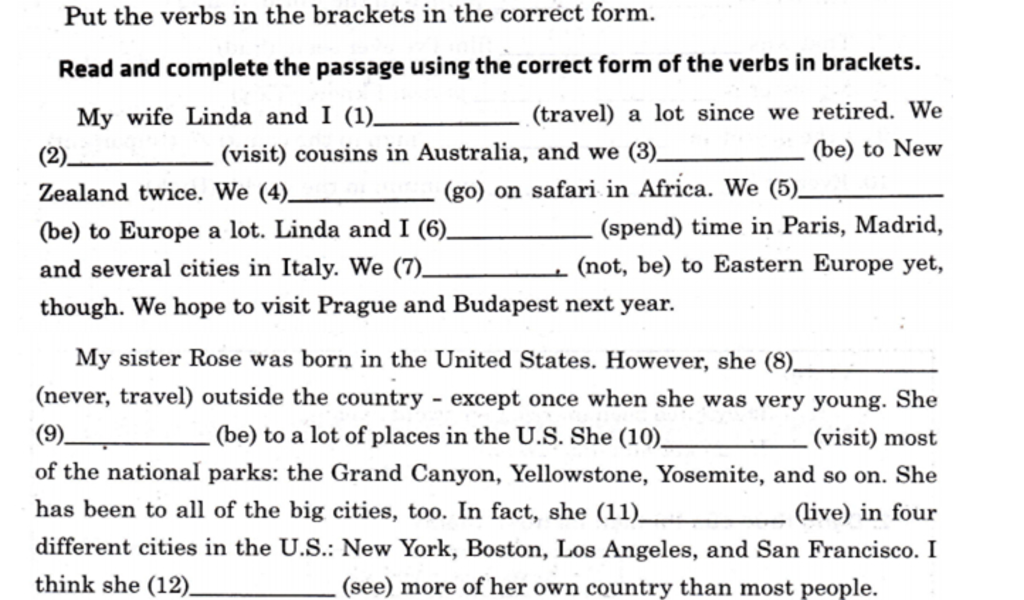 Put the verbs in the brackets in the correct form.

Read and complete the passage using the correct form of the verbs in brackets.

My wife Linda and I (1)__________ (travel) a lot since we retired. We (2)__________ (visit) cousins in Australia, and we (3)__________ (be) to New Zealand twice. We (4)__________ (go) on safari in Africa. We (5)__________ (be) to Europe a lot. Linda and I (6)__________ (spend) time in Paris, Madrid, and several cities in Italy. We (7)__________ (not, be) to Eastern Europe yet, though. We hope to visit Prague and Budapest next year.

My sister Rose was born in the United States. However, she (8)__________ (never, travel) outside the country - except once when she was very young. She (9)__________ (be) to a lot of places in the U.S. She (10)__________ (visit) most of the national parks: the Grand Canyon, Yellowstone, Yosemite, and so on. She has been to all of the big cities, too. In fact, she (11)__________ (live) in four different cities in the U.S.: New York, Boston, Los Angeles, and San Francisco. I think she (12)__________ (see) more of her own country than most people.